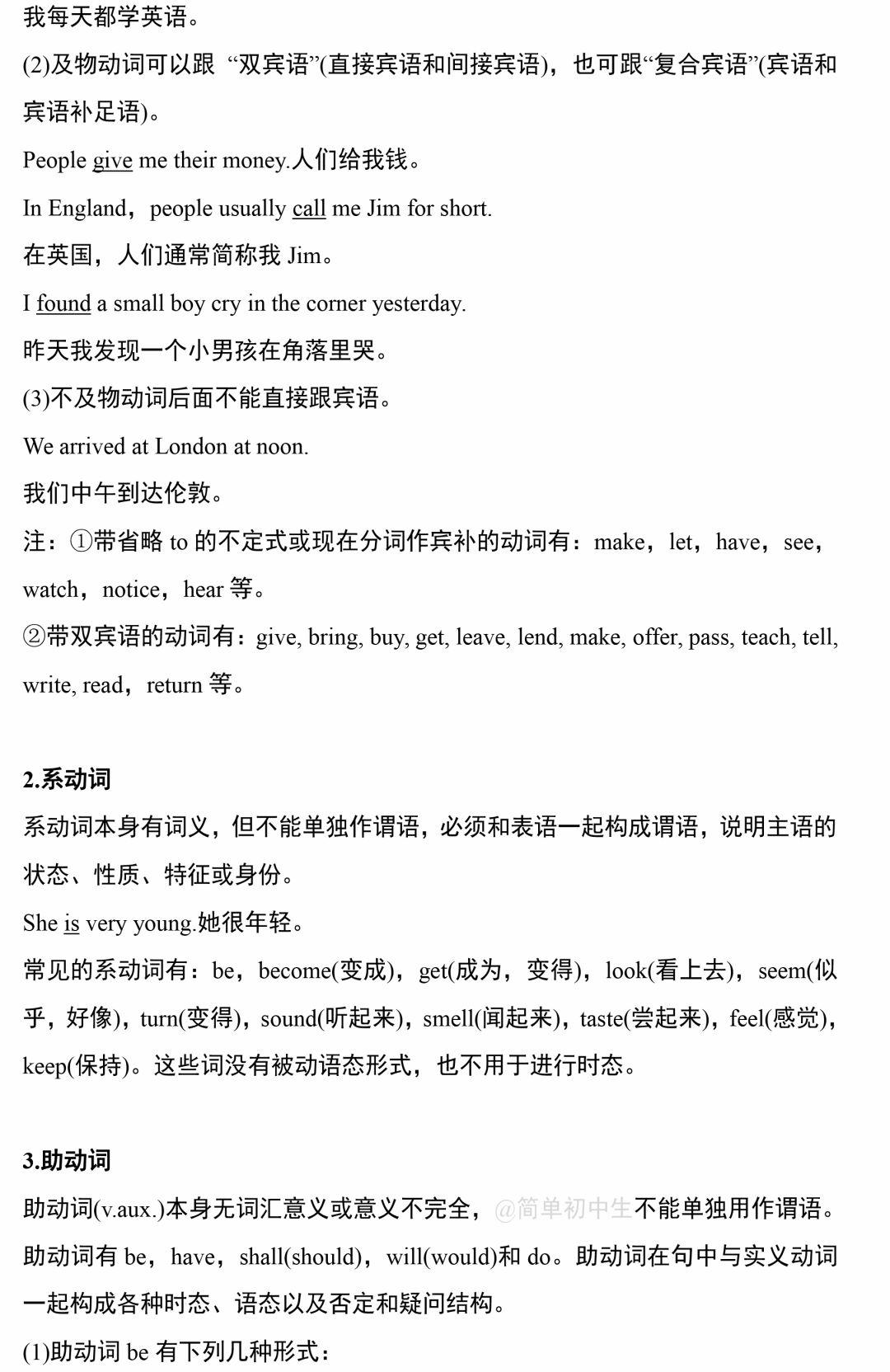 我每天都学英语。

(2)及物动词可以跟“双宾语”(直接宾语和间接宾语)，也可跟“复合宾语”(宾语和宾语补足语)。

People give me their money.人们给我钱。

In England，people usually call me Jim for short.

在英国，人们通常简称我Jim。

I found a small boy cry in the corner yesterday.

昨天我发现一个小男孩在角落里哭。

(3)不及物动词后面不能直接跟宾语。

We arrived at London at noon.

我们中午到达伦敦。

注：①带省略to的不定式或现在分词作宾补的动词有：make，let，have，see，watch，notice，hear等。

②带双宾语的动词有：give, bring, buy, get, leave, lend, make, offer, pass, teach, tell, write, read，return等。

2.系动词

系动词本身有词义，但不能单独作谓语，必须和表语一起构成谓语，说明主语的状态、性质、特征或身份。

She is very young.她很年轻。

常见的系动词有：be，become(变成)，get(成为，变得)，look(看上去)，seem(似乎，好像)，turn(变得)，sound(听起来)，smell(闻起来)，taste(尝起来)，feel(感觉)，keep(保持)。这些词没有被动语态形式，也不用于进行时态。

3.助动词

助动词(v.aux.)本身无词汇意义或意义不完全，不能单独用作谓语。助动词有be，have，shall(should)，will(would)和do。助动词在句中与实义动词一起构成各种时态、语态以及否定和疑问结构。

(1)助动词be有下列几种形式：

@简单初中生